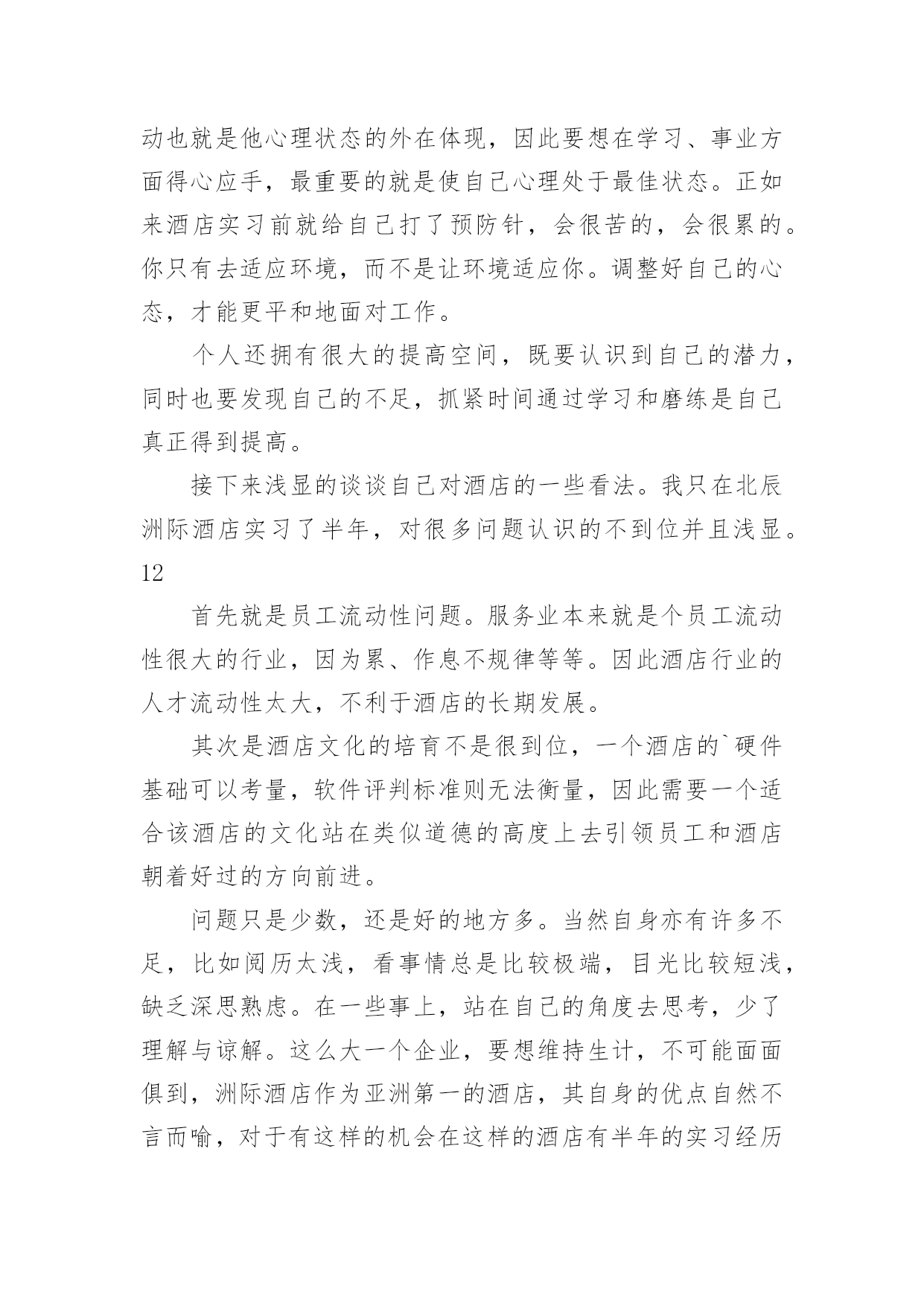 动也就是他心理状态的外在体现，因此要想在学习、事业方面得心应手，最重要的就是使自己心理处于最佳状态。正如来酒店实习前就给自己打了预防针，会很苦的，会很累的。你只有去适应环境，而不是让环境适应你。调整好自己的心态，才能更平和地面对工作。

个人还拥有很大的提高空间，既要认识到自己的潜力，同时也要发现自己的不足，抓紧时间通过学习和磨练是自己真正得到提高。

接下来浅显的谈谈自己对酒店的一些看法。我只在北辰洲际酒店实习了半年，对很多问题认识的不到位并且浅显。12

首先就是员工流动性问题。服务业本来就是个员工流动性很大的行业，因为累、作息不规律等等。因此酒店行业的人才流动性太大，不利于酒店的长期发展。

其次是酒店文化的培育不是很到位，一个酒店的`硬件基础可以考量，软件评判标准则无法衡量，因此需要一个适合该酒店的文化站在类似道德的高度上去引领员工和酒店朝着好过的方向前进。

问题只是少数，还是好的地方多。当然自身亦有许多不足，比如阅历太浅，看事情总是比较极端，目光比较短浅，缺乏深思熟虑。在一些事上，站在自己的角度去思考，少了理解与谅解。这么大一个企业，要想维持生计，不可能面面俱到，洲际酒店作为亚洲第一的酒店，其自身的优点自然不言而喻，对于有这样的机会在这样的酒店有半年的实习经历